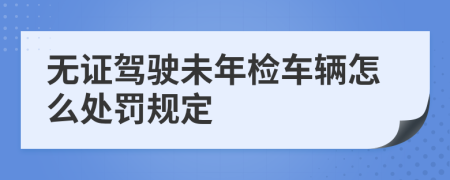 无证驾驶未年检车辆怎么处罚规定